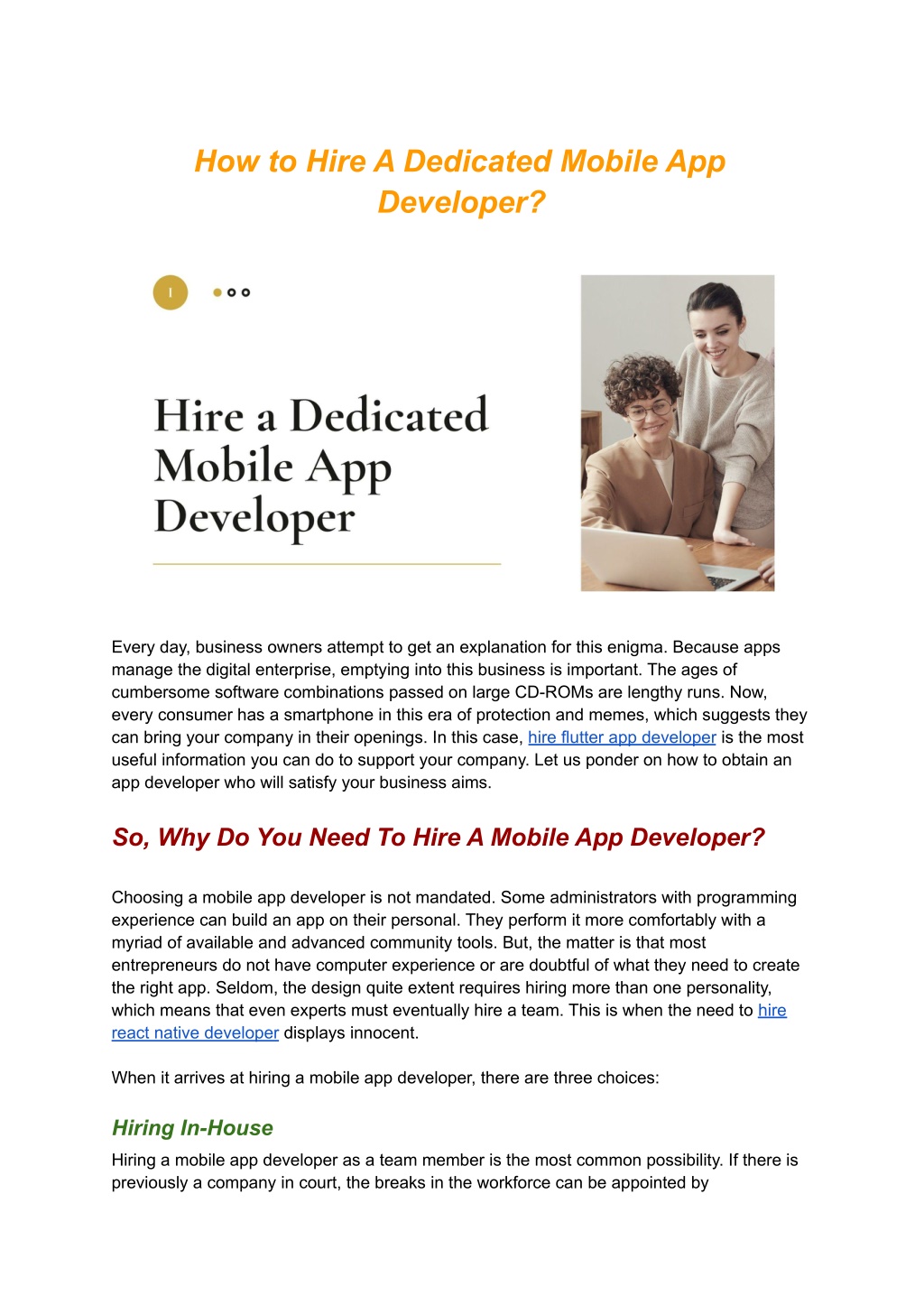 How to Hire A Dedicated Mobile App Developer?

I

Hire a Dedicated Mobile App Developer

Every day, business owners attempt to get an explanation for this enigma. Because apps manage the digital enterprise, emptying into this business is important. The ages of cumbersome software combinations passed on large CD-ROMs are lengthy runs. Now, every consumer has a smartphone in this era of protection and memes, which suggests they can bring your company in their openings. In this case, hire flutter app developer is the most useful information you can do to support your company. Let us ponder on how to obtain an app developer who will satisfy your business aims.

So, Why Do You Need To Hire A Mobile App Developer?

Choosing a mobile app developer is not mandated. Some administrators with programming experience can build an app on their personal. They perform it more comfortably with a myriad of available and advanced community tools. But, the matter is that most entrepreneurs do not have computer experience or are doubtful of what they need to create the right app. Seldom, the design quite extent requires hiring more than one personality, which means that even experts must eventually hire a team. This is when the need to hire react native developer displays innocent.

When it arrives at hiring a mobile app developer, there are three choices:

Hiring In-House

Hiring a mobile app developer as a team member is the most common possibility. If there is previously a company in court, the breaks in the workforce can be appointed by